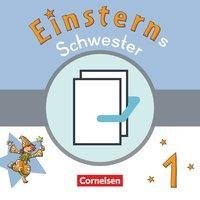 Einsterns Schwester

1

Cornelsen